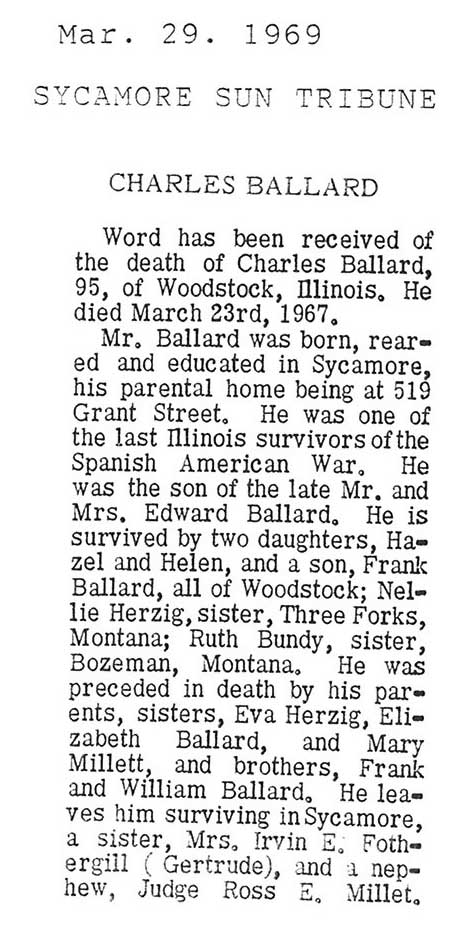 Mar. 29. 1969

SYCAMORE SUN TRIBUNE

CHARLES BALLARD

Word has been received of the death of Charles Ballard, 95, of Woodstock, Illinois. He died March 23rd, 1967.

Mr. Ballard was born, reared and educated in Sycamore, his parental home being at 519 Grant Street. He was one of the last Illinois survivors of the Spanish American War. He was the son of the late Mr. and Mrs. Edward Ballard. He is survived by two daughters, Hazel and Helen, and a son, Frank Ballard, all of Woodstock; Nellie Herzig, sister, Three Forks, Montana; Ruth Bundy, sister, Bozeman, Montana. He was preceded in death by his parents, sisters, Eva Herzig, Elizabeth Ballard, and Mary Millett, and brothers, Frank and William Ballard. He leaves him surviving in Sycamore, a sister, Mrs. Irvin E. Fothergill ( Gertrude), and a nephew, Judge Ross E. Millet.